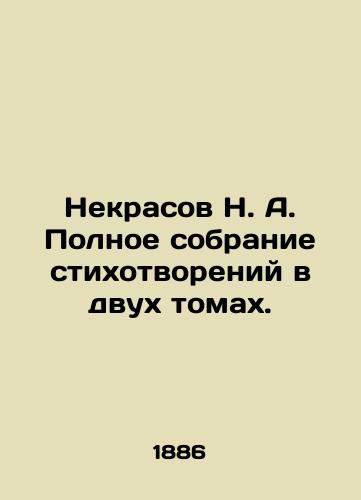 Некрасов Н. А. Полное собрание стихотворений в двух томах.

1886